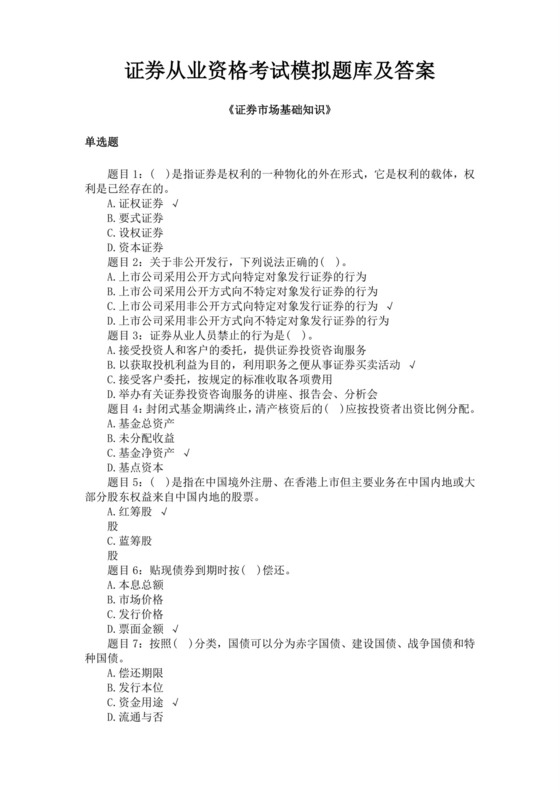 证券从业资格考试模拟题库及答案

《证券市场基础知识》

单选题

题目 1：（ ）是指证券是权利的一种物化的外在形式，它是权利的载体，权利是已经存在的。
A. 证权证券 √
B. 要式证券
C. 设权证券
D. 资本证券
题目 2：关于非公开发行，下列说法正确的（ ）。
A. 上市公司采用公开方式向特定对象发行证券的行为
B. 上市公司采用公开方式向不特定对象发行证券的行为
C. 上市公司采用非公开方式向特定对象发行证券的行为 √
D. 上市公司采用非公开方式向不特定对象发行证券的行为
题目 3：证券从业人员禁止的行为是（ ）。
A. 接受投资人和客户的委托，提供证券投资咨询服务
B. 以获取投机利益为目的，利用职务之便从事证券买卖活动 √
C. 接受客户委托，按规定的标准收取各项费用
D. 举办有关证券投资咨询服务的讲座、报告会、分析会
题目 4：封闭式基金期满终止，清产核资后的（ ）应按投资者出资比例分配。
A. 基金总资产
B. 未分配收益
C. 基金净资产 √
D. 基点资本
题目 5：（ ）是指在中国境外注册、在香港上市但主要业务在中国内地或大部分股东权益来自中国内地的股票。
A. 红筹股 √
股
C. 蓝筹股
股
题目 6：贴现债券到期时按（ ）偿还。
A. 本息总额
B. 市场价格
C. 发行价格
D. 票面金额 √
题目 7：按照（ ）分类，国债可以分为赤字国债、建设国债、战争国债和特种国债。
A. 偿还期限
B. 发行本位
C. 资金用途 √
D. 流通与否